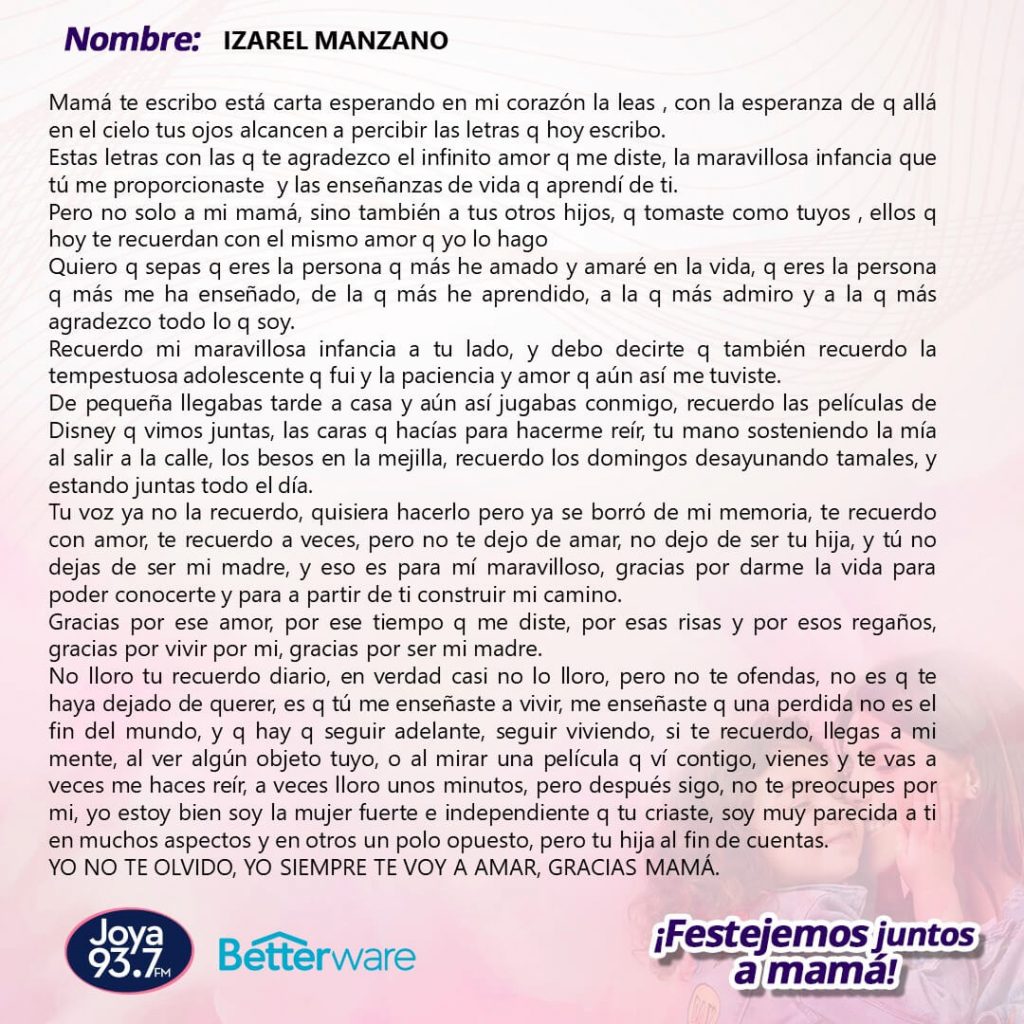 Nombre: IZAREL MANZANO

Mamá te escribo está carta esperando en mi corazón la leas , con la esperanza de q allá en el cielo tus ojos alcancen a percibir las letras q hoy escribo.
Estas letras con las q te agradezco el infinito amor q me diste, la maravillosa infancia que tú me proporcionaste y las enseñanzas de vida q aprendí de ti.
Pero no solo a mi mamá, sino también a tus otros hijos, q tomaste como tuyos , ellos q hoy te recuerdan con el mismo amor q yo lo hago
Quiero q sepas q eres la persona q más he amado y amaré en la vida, q eres la persona q más me ha enseñado, de la q más he aprendido, a la q más admiro y a la q más agradezco todo lo q soy.
Recuerdo mi maravillosa infancia a tu lado, y debo decirte q también recuerdo la tempestuosa adolescente q fui y la paciencia y amor q aún así me tuviste.
De pequeña llegabas tarde a casa y aún así jugabas conmigo, recuerdo las películas de Disney q vimos juntas, las caras q hacías para hacerme reír, tu mano sosteniendo la mía al salir a la calle, los besos en la mejilla, recuerdo los domingos desayunando tamales, y estando juntas todo el día.
Tu voz ya no la recuerdo, quisiera hacerlo pero ya se borró de mi memoria, te recuerdo con amor, te recuerdo a veces, pero no te dejo de amar, no dejo de ser tu hija, y tú no dejas de ser mi madre, y eso es para mí maravilloso, gracias por darme la vida para poder conocerte y para a partir de ti construir mi camino.
Gracias por ese amor, por ese tiempo q me diste, por esas risas y por esos regaños, gracias por vivir por mi, gracias por ser mi madre.
No lloro tu recuerdo diario, en verdad casi no lo lloro, pero no te ofendas, no es q te haya dejado de querer, es q tú me enseñaste a vivir, me enseñaste q una perdida no es el fin del mundo, y q hay q seguir adelante, seguir viviendo, si te recuerdo, llegas a mi mente, al ver algún objeto tuyo, o al mirar una película q ví contigo, vienes y te vas a veces me haces reír, a veces lloro unos minutos, pero después sigo, no te preocupes por mi, yo estoy bien soy la mujer fuerte e independiente q tu criaste, soy muy parecida a ti en muchos aspectos y en otros un polo opuesto, pero tu hija al fin de cuentas.
YO NO TE OLVIDO, YO SIEMPRE TE VOY A AMAR, GRACIAS MAMÁ.

Joya 93.7 FM
Betterware
¡Festejemos juntos a mamá!